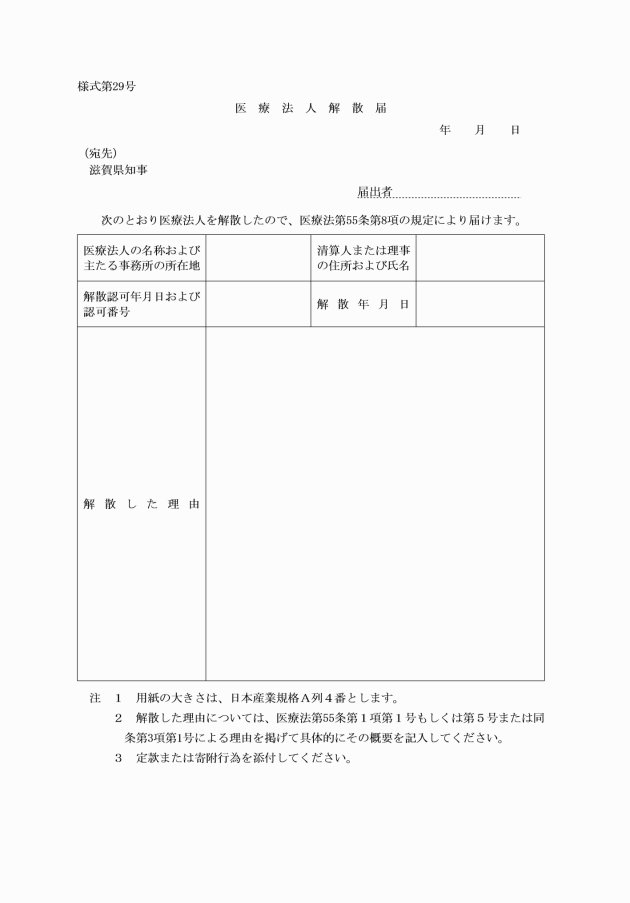 様式第29号

医 療 法 人 解 散 届

年　月　日

（宛先）
滋賀県知事

届出者

次のとおり医療法人を解散したので、医療法第55条第8項の規定により届けます。

| 医療法人の名称および主たる事務所の所在地 | | 清算人または理事の住所および氏名 | |
|---|---|---|---|
| 解散認可年月日および認可番号 | | 解 散 年 月 日 | |
| 解 散 し た 理 由 | | | |

注　1　用紙の大きさは、日本産業規格A列4番とします。
2　解散した理由については、医療法第55条第1項第1号もしくは第5号または同条第3項第1号による理由を掲げて具体的にその概要を記入してください。
3　定款または寄附行為を添付してください。